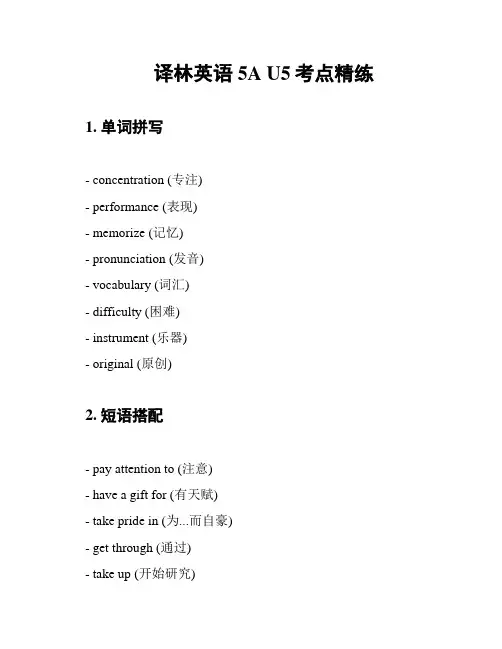 译林英语 5A U5 考点精练

1. 单词拼写

- concentration (专注)
- performance (表现)
- memorize (记忆)
- pronunciation (发音)
- vocabulary (词汇)
- difficulty (困难)
- instrument (乐器)
- original (原创)

2. 短语搭配

- pay attention to (注意)
- have a gift for (有天赋)
- take pride in (为...而自豪)
- get through (通过)
- take up (开始研究)